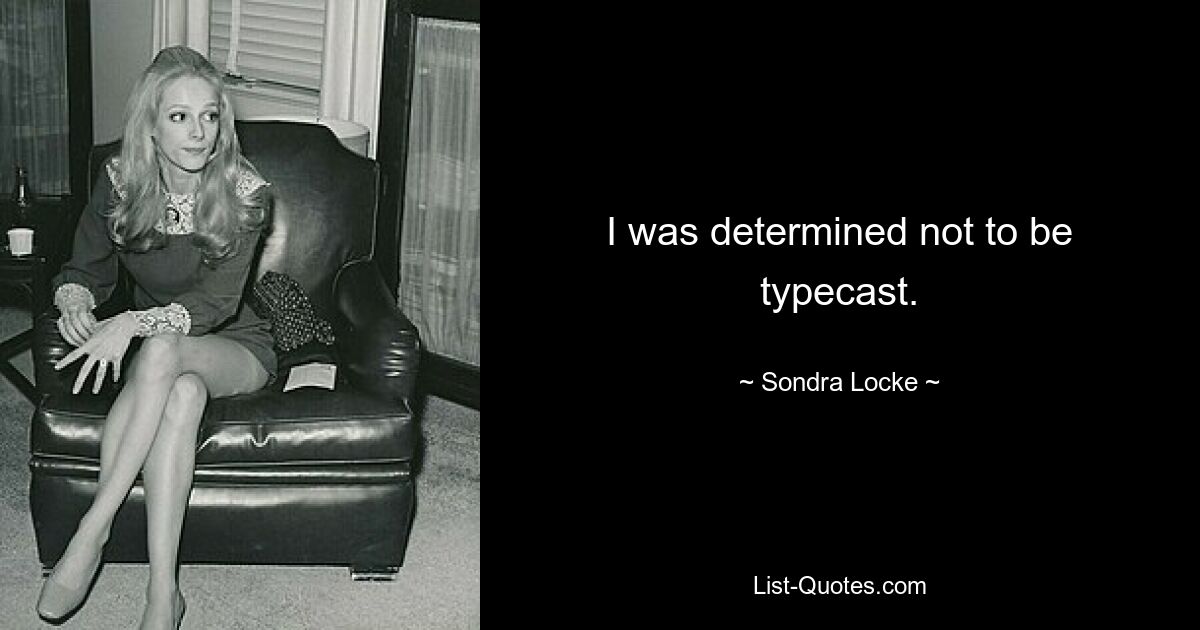 I was determined not to be typecast.

~ Sondra Locke ~

List-Quotes.com